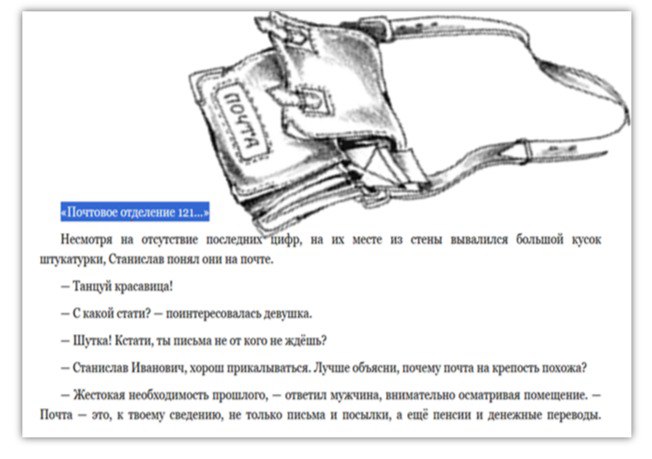 ПОЧТА

«Почтовое отделение 121...»

Несмотря на отсутствие последних цифр, на их месте из стены вывалился большой кусок штукатурки, Станислав понял они на почте.

— Танцуй красавица!

— С какой стати? — поинтересовалась девушка.

— Шутка! Кстати, ты письма не от кого не ждёшь?

— Станислав Иванович, хорош прикалываться. Лучше объясни, почему почта на крепость похожа?

— Жестокая необходимость прошлого, — ответил мужчина, внимательно осматривая помещение. — Почта — это, к твоему сведению, не только письма и посылки, а ещё пенсии и денежные переводы.